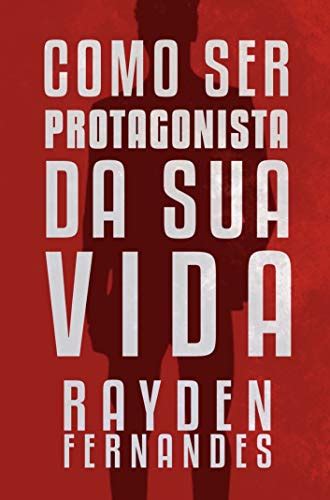 COMO SER PROTAGONISTA DA SUA VIDA

RAYDEN FERNANDES